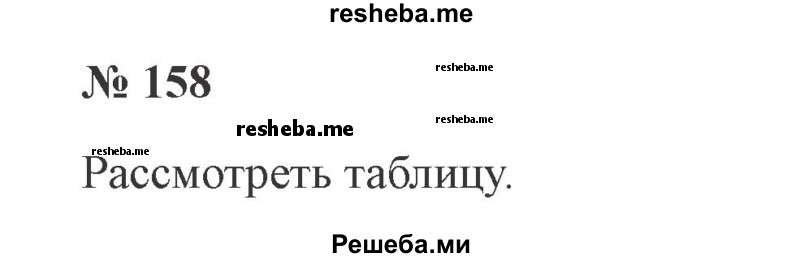 resheba.me

№ 158

resheba.me

resheba.me

resheba.me

resheba.me

Рассмотреть таблицу.

Решеба.ми